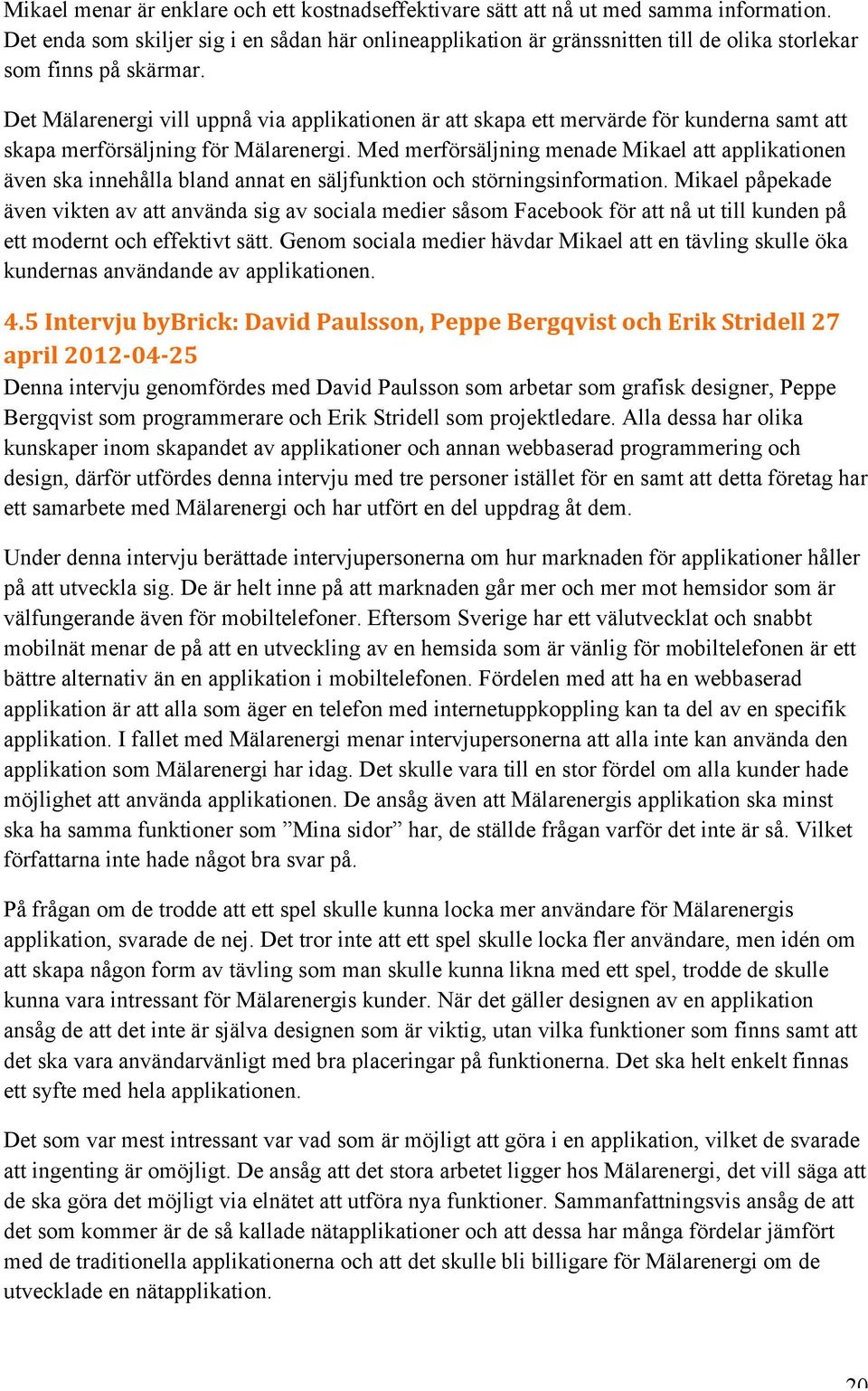 Mikael menar är enklare och ett kostnadseffektivare sätt att nå ut med samma information. Det enda som skiljer sig i en sådan här onlineapplikation är gränssnitten till de olika storlekar som finns på skärmar.

Det Mälarenergi vill uppnå via applikationen är att skapa ett mervärde för kunderna samt att skapa merförsäljning för Mälarenergi. Med merförsäljning menade Mikael att applikationen även ska innehålla bland annat en säljfunktion och störningsinformation. Mikael påpekade även vikten av att använda sig av sociala medier såsom Facebook för att nå ut till kunden på ett modernt och effektivt sätt. Genom sociala medier hävdar Mikael att en tävling skulle öka kundernas användande av applikationen.

4.5 Intervju byBrick: David Paulsson, Peppe Bergqvist och Erik Stridell 27 april 2012-04-25

Denna intervju genomfördes med David Paulsson som arbetar som grafisk designer, Peppe Bergqvist som programmerare och Erik Stridell som projektledare. Alla dessa har olika kunskaper inom skapandet av applikationer och annan webbaserad programmering och design, därför utfördes denna intervju med tre personer istället för en samt att detta företag har ett samarbete med Mälarenergi och har utfört en del uppdrag åt dem.

Under denna intervju berättade intervjupersonerna om hur marknaden för applikationer håller på att utveckla sig. De är helt inne på att marknaden går mer och mer mot hemsidor som är välfungerande även för mobiltelefoner. Eftersom Sverige har ett välutvecklat och snabbt mobilnät menar de på att en utveckling av en hemsida som är vänlig för mobiltelefonen är ett bättre alternativ än en applikation i mobiltelefonen. Fördelen med att ha en webbaserad applikation är att alla som äger en telefon med internetuppkoppling kan ta del av en specifik applikation. I fallet med Mälarenergi menar intervjupersonerna att alla inte kan använda den applikation som Mälarenergi har idag. Det skulle vara till en stor fördel om alla kunder hade möjlighet att använda applikationen. De ansåg även att Mälarenergis applikation ska minst ska ha samma funktioner som ”Mina sidor” har, de ställde frågan varför det inte är så. Vilket författarna inte hade något bra svar på.

På frågan om de trodde att ett spel skulle kunna locka mer användare för Mälarenergis applikation, svarade de nej. Det tror inte att ett spel skulle locka fler användare, men idén om att skapa någon form av tävling som man skulle kunna likna med ett spel, trodde de skulle kunna vara intressant för Mälarenergis kunder. När det gäller designen av en applikation ansåg de att det inte är själva designen som är viktig, utan vilka funktioner som finns samt att det ska vara användarvänligt med bra placeringar på funktionerna. Det ska helt enkelt finnas ett syfte med hela applikationen.

Det som var mest intressant var vad som är möjligt att göra i en applikation, vilket de svarade att ingenting är omöjligt. De ansåg att det stora arbetet ligger hos Mälarenergi, det vill säga att de ska göra det möjligt via elnätet att utföra nya funktioner. Sammanfattningsvis ansåg de att det som kommer är de så kallade nätapplikationer och att dessa har många fördelar jämfört med de traditionella applikationerna och att det skulle bli billigare för Mälarenergi om de utvecklade en nätapplikation.

20